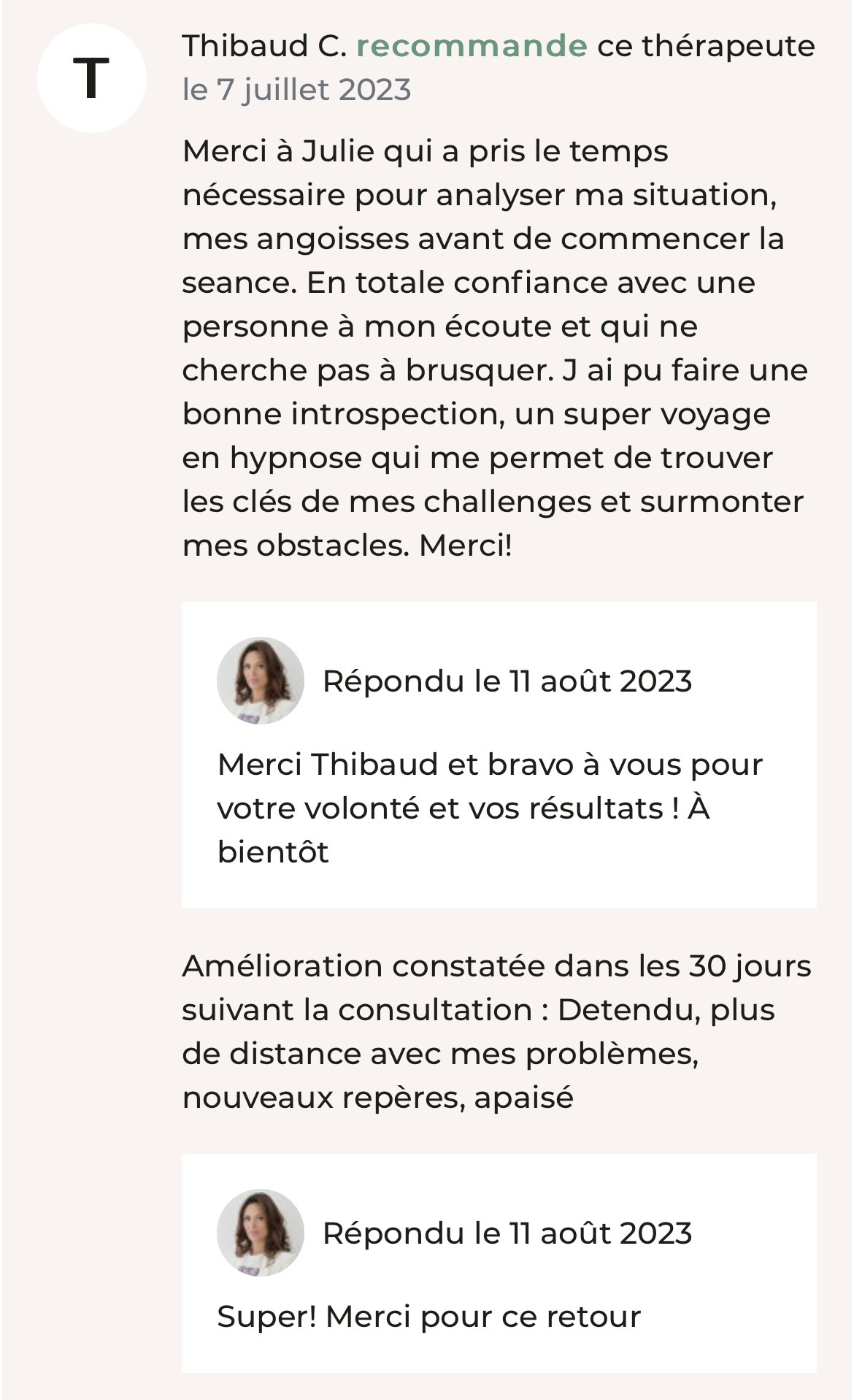 T

Thibaud C. recommande ce thérapeute
le 7 juillet 2023

Merci à Julie qui a pris le temps nécessaire pour analyser ma situation, mes angoisses avant de commencer la seance. En totale confiance avec une personne à mon écoute et qui ne cherche pas à brusquer. J ai pu faire une bonne introspection, un super voyage en hypnose qui me permet de trouver les clés de mes challenges et surmonter mes obstacles. Merci!

Répondu le 11 août 2023

Merci Thibaud et bravo à vous pour votre volonté et vos résultats ! À bientôt

Amélioration constatée dans les 30 jours suivant la consultation : Detendu, plus de distance avec mes problèmes, nouveaux repères, apaisé

Répondu le 11 août 2023

Super! Merci pour ce retour